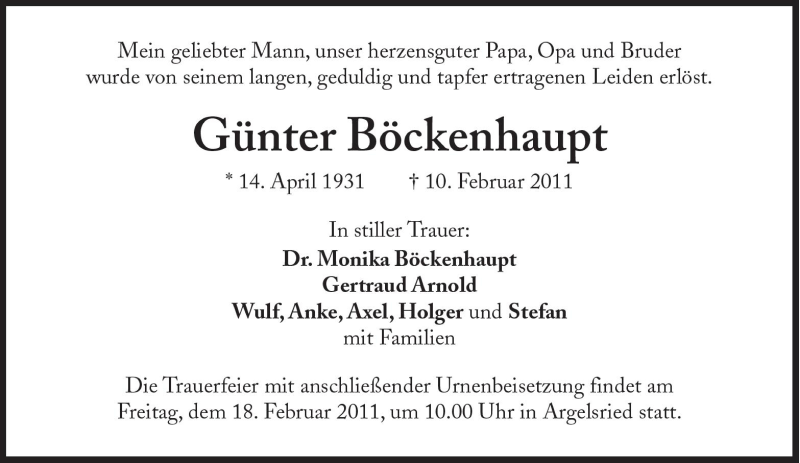 Mein geliebter Mann, unser herzensguter Papa, Opa und Bruder wurde von seinem langen, geduldig und tapfer ertragenen Leiden erlöst.

Günter Böckenhaupt

* 14. April 1931 † 10. Februar 2011

In stiller Trauer:
Dr. Monika Böckenhaupt
Gertraud Arnold
Wulf, Anke, Axel, Holger und Stefan
mit Familien

Die Trauerfeier mit anschließender Urnenbeisetzung findet am Freitag, dem 18. Februar 2011, um 10.00 Uhr in Argelsried statt.